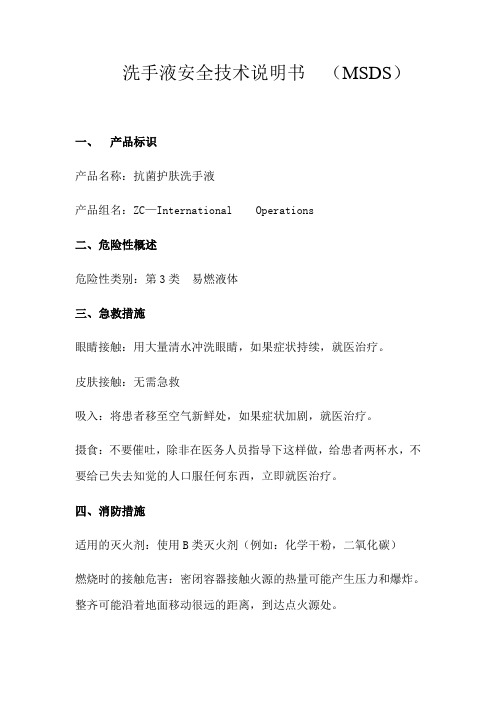 洗手液安全技术说明书 （MSDS）

一、 产品标识

产品名称：抗菌护肤洗手液

产品组名：ZC—International Operations

二、危险性概述

危险性类别：第 3 类 易燃液体

三、急救措施

眼睛接触：用大量清水冲洗眼睛，如果症状持续，就医治疗。

皮肤接触：无需急救

吸入：将患者移至空气新鲜处，如果症状加剧，就医治疗。

摄食：不要催吐，除非在医务人员指导下这样做，给患者两杯水，不要给已失去知觉的人口服任何东西，立即就医治疗。

四、消防措施

适用的灭火剂：使用 B 类灭火剂（例如：化学干粉，二氧化碳）

燃烧时的接触危害：密闭容器接触火源的热量可能产生压力和爆炸。整齐可能沿着地面移动很远的距离，到达点火源处。